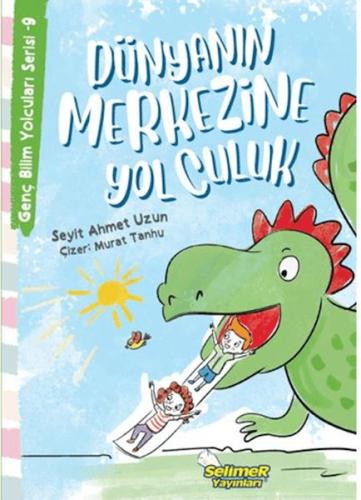 Genç Bilim Yolcuları Serisi -9

DÜNYANIN MERKEZİNE YOLCULUK

Seyit Ahmet Uzun
Çizer: Murat Tanhu

SelimeR Yayınları